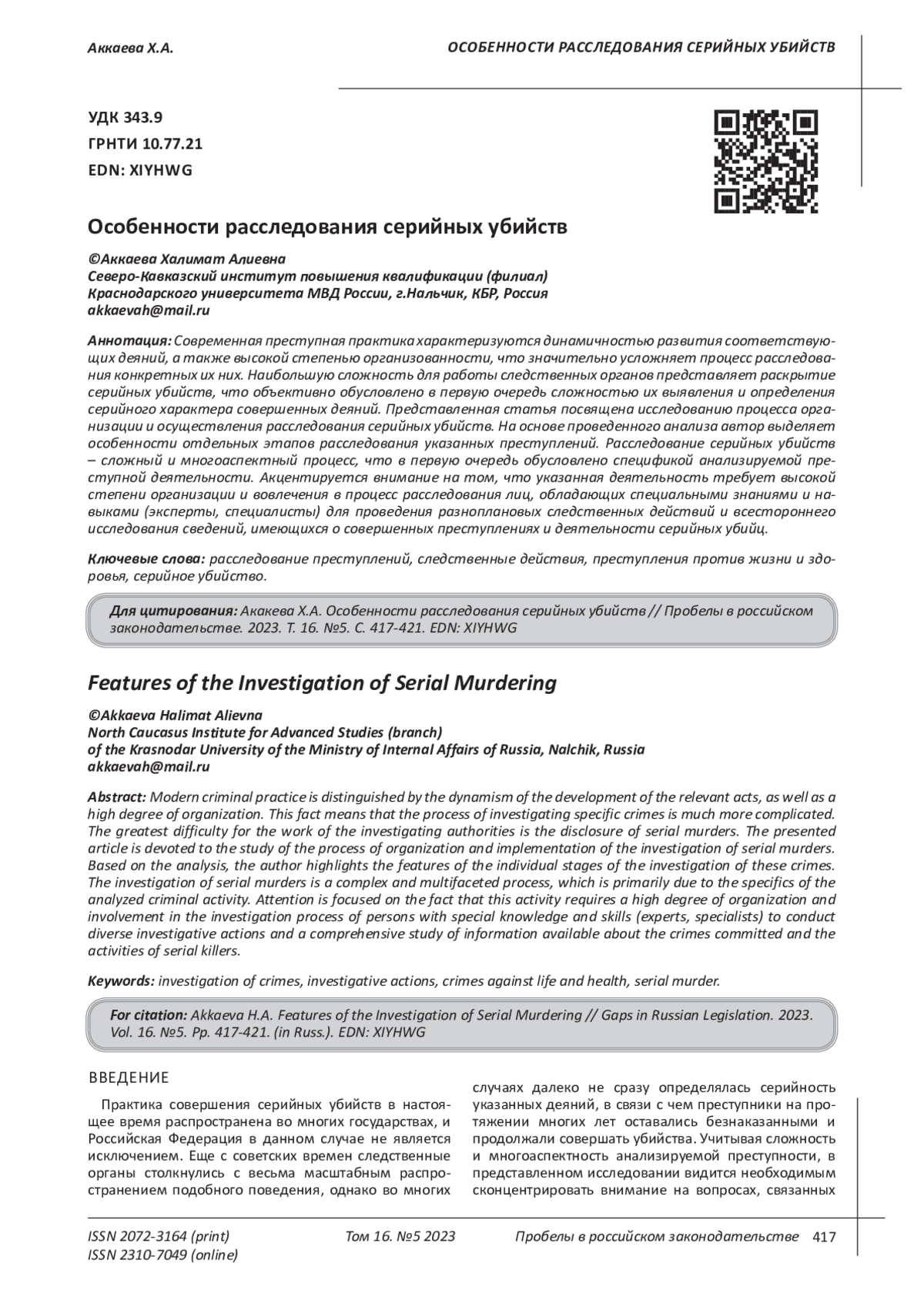 Аккаева Х.А.

ОСОБЕННОСТИ РАССЛЕДОВАНИЯ СЕРИЙНЫХ УБИЙСТВ

УДК 343.9
ГРНТИ 10.77.21
EDN: XIYHWG

Особенности расследования серийных убийств

©Аккаева Халимат Алиевна
Северо-Кавказский институт повышения квалификации (филиал)
Краснодарского университета МВД России, г.Нальчик, КБР, Россия
akkaevah@mail.ru

Аннотация: Современная преступная практика характеризуются динамичностью развития соответствующих деяний, а также высокой степенью организованности, что значительно усложняет процесс расследования конкретных их них. Наибольшую сложность для работы следственных органов представляет раскрытие серийных убийств, что объективно обусловлено в первую очередь сложностью их выявления и определения серийного характера совершенных деяний. Представленная статья посвящена исследованию процесса организации и осуществления расследования серийных убийств. На основе проведенного анализа автор выделяет особенности отдельных этапов расследования указанных преступлений. Расследование серийных убийств – сложный и многоаспектный процесс, что в первую очередь обусловлено спецификой анализируемой преступной деятельности. Акцентируется внимание на том, что указанная деятельность требует высокой степени организации и вовлечения в процесс расследования лиц, обладающих специальными знаниями и навыками (эксперты, специалисты) для проведения разноплановых следственных действий и всестороннего исследования сведений, имеющихся о совершенных преступлениях и деятельности серийных убийц.

Ключевые слова: расследование преступлений, следственные действия, преступления против жизни и здоровья, серийное убийство.

Для цитирования: Акакева Х.А. Особенности расследования серийных убийств // Пробелы в российском законодательстве. 2023. Т. 16. №5. С. 417-421. EDN: XIYHWG

Features of the Investigation of Serial Murdering

©Akkaeva Halimat Alievna
North Caucasus Institute for Advanced Studies (branch)
of the Krasnodar University of the Ministry of Internal Affairs of Russia, Nalchik, Russia
akkaevah@mail.ru

Abstract: Modern criminal practice is distinguished by the dynamism of the development of the relevant acts, as well as a high degree of organization. This fact means that the process of investigating specific crimes is much more complicated. The greatest difficulty for the work of the investigating authorities is the disclosure of serial murders. The presented article is devoted to the study of the process of organization and implementation of the investigation of serial murders. Based on the analysis, the author highlights the features of the individual stages of the investigation of these crimes. The investigation of serial murders is a complex and multifaceted process, which is primarily due to the specifics of the analyzed criminal activity. Attention is focused on the fact that this activity requires a high degree of organization and involvement in the investigation process of persons with special knowledge and skills (experts, specialists) to conduct diverse investigative actions and a comprehensive study of information available about the crimes committed and the activities of serial killers.

Keywords: investigation of crimes, investigative actions, crimes against life and health, serial murder.

For citation: Akkaeva H.A. Features of the Investigation of Serial Murdering // Gaps in Russian Legislation. 2023. Vol. 16. №5. Pp. 417-421. (in Russ.). EDN: XIYHWG

ВВЕДЕНИЕ

Практика совершения серийных убийств в настоящее время распространена во многих государствах, и Российская Федерация в данном случае не является исключением. Еще с советских времен следственные органы столкнулись с весьма масштабным распространением подобного поведения, однако во многих случаях далеко не сразу определялась серийность указанных деяний, в связи с чем преступники на протяжении многих лет оставались безнаказанными и продолжали совершать убийства. Учитывая сложность и многоаспектность анализируемой преступности, в представленном исследовании видится необходимым сконцентрировать внимание на вопросах, связанных

ISSN 2072-3164 (print)
ISSN 2310-7049 (online)

Том 16. №5 2023

Пробелы в российском законодательстве 417